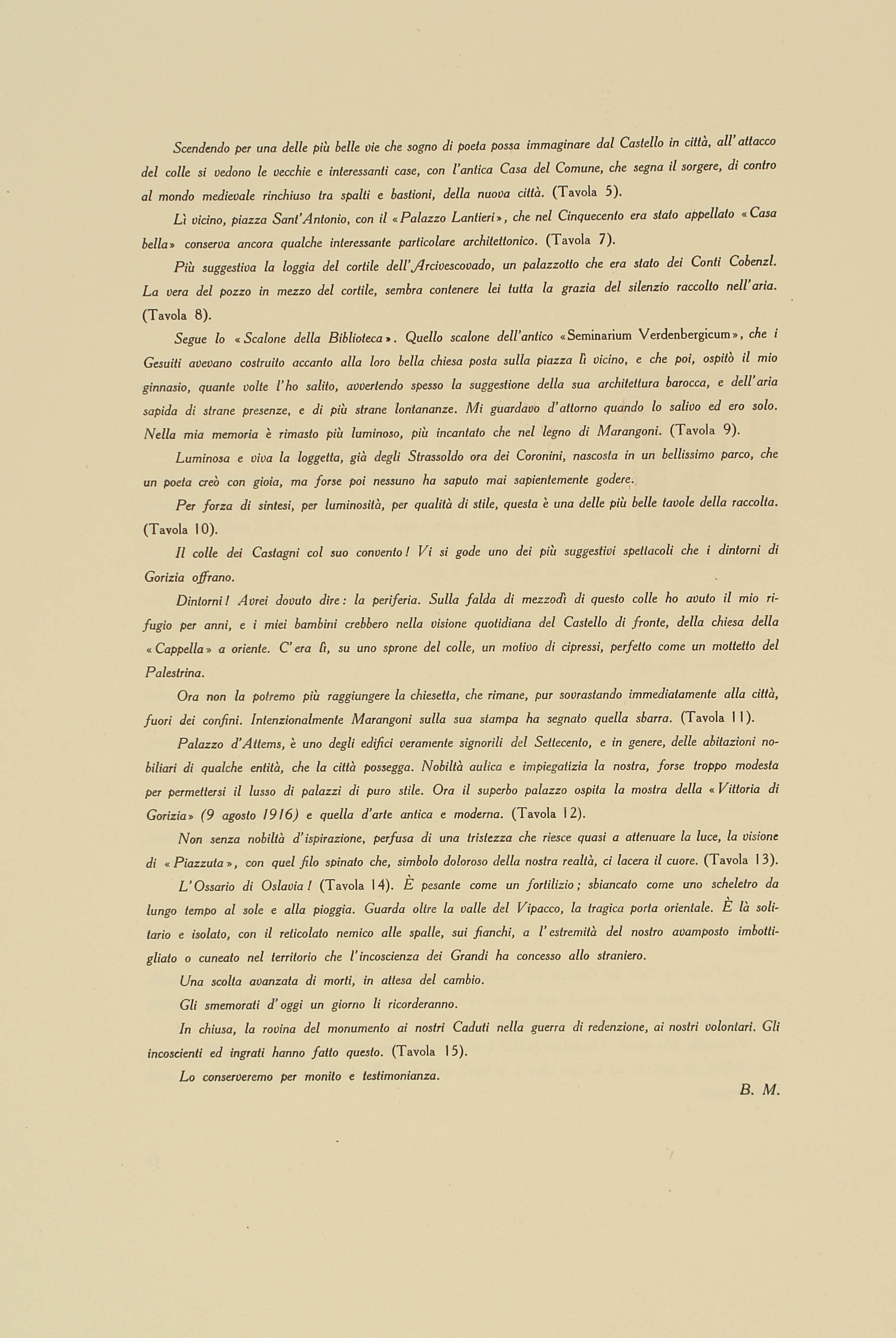 Scendendo per una delle più belle vie che sogno di poeta possa immaginare dal Castello in città, all'attacco del colle si vedono le vecchie e interessanti case, con l'antica Casa del Comune, che segna il sorgere, di contro al mondo medievale rinchiuso tra spalti e bastioni, della nuova città. (Tavola 5).

Lì vicino, piazza Sant'Antonio, con il «Palazzo Lantieri», che nel Cinquecento era stato appellato «Casa bella» conserva ancora qualche interessante particolare architettonico. (Tavola 7).

Più suggestiva la loggia del cortile dell'Arcivescovado, un palazzotto che era stato dei Conti Cobenzl. La vera del pozzo in mezzo del cortile, sembra contenere lei tutta la grazia del silenzio raccolto nell'aria. (Tavola 8).

Segue lo «Scalone della Biblioteca». Quello scalone dell'antico «Seminarium Verdenbergicum», che i Gesuiti avevano costruito accanto alla loro bella chiesa posta sulla piazza lì vicino, e che poi, ospitò il mio ginnasio, quante volte l'ho salito, avvertendo spesso la suggestione della sua architettura barocca, e dell'aria sapida di strane presenze, e di più strane lontananze. Mi guardavo d'attorno quando lo salivo ed ero solo. Nella mia memoria è rimasto più luminoso, più incantato che nel legno di Marangoni. (Tavola 9).

Luminosa e viva la loggetta, già degli Strassoldo ora dei Coronini, nascosta in un bellissimo parco, che un poeta creò con gioia, ma forse poi nessuno ha saputo mai sapientemente godere.

Per forza di sintesi, per luminosità, per qualità di stile, questa è una delle più belle tavole della raccolta. (Tavola 10).

Il colle dei Castagni col suo convento! Vi si gode uno dei più suggestivi spettacoli che i dintorni di Gorizia offrano.

Dintorni! Avrei dovuto dire: la periferia. Sulla falda di mezzodì di questo colle ho avuto il mio rifugio per anni, e i miei bambini crebbero nella visione quotidiana del Castello di fronte, della chiesa della «Cappella» a oriente. C'era lì, su uno sprone del colle, un motivo di cipressi, perfetto come un mottetto del Palestrina.

Ora non la potremo più raggiungere la chiesetta, che rimane, pur sovrastando immediatamente alla città, fuori dei confini. Intenzionalmente Marangoni sulla sua stampa ha segnato quella sbarra. (Tavola 11).

Palazzo d'Attems, è uno degli edifici veramente signorili del Settecento, e in genere, delle abitazioni nobiliari di qualche entità, che la città possegga. Nobiltà aulica e impiegatizia la nostra, forse troppo modesta per permettersi il lusso di palazzi di puro stile. Ora il superbo palazzo ospita la mostra della «Vittoria di Gorizia» (9 agosto 1916) e quella d'arte antica e moderna. (Tavola 12).

Non senza nobiltà d'ispirazione, perfusa di una tristezza che riesce quasi a attenuare la luce, la visione di «Piazzuta», con quel filo spinato che, simbolo doloroso della nostra realtà, ci lacera il cuore. (Tavola 13).

L'Ossario di Oslavia! (Tavola 14). È pesante come un fortilizio; sbiancato come uno scheletro da lungo tempo al sole e alla pioggia. Guarda oltre la valle del Vipacco, la tragica porta orientale. È là solitario e isolato, con il reticolato nemico alle spalle, sui fianchi, a l'estremità del nostro avamposto imbottigliato o cuneato nel territorio che l'incoscienza dei Grandi ha concesso allo straniero.

Una scolta avanzata di morti, in attesa del cambio.

Gli smemorati d'oggi un giorno li ricorderanno.

In chiusa, la rovina del monumento ai nostri Caduti nella guerra di redenzione, ai nostri volontari. Gli incoscienti ed ingrati hanno fatto questo. (Tavola 15).

Lo conserveremo per monito e testimonianza.

B. M.